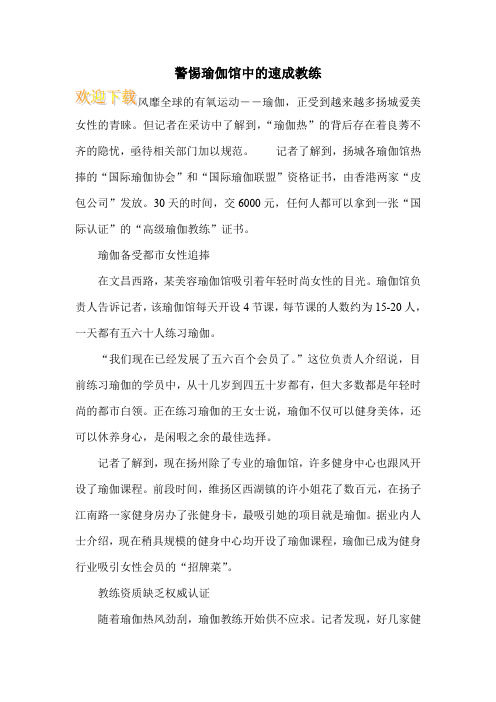 警惕瑜伽馆中的速成教练

欢迎下载

风靡全球的有氧运动——瑜伽，正受到越来越多扬城爱美女性的青睐。但记者在采访中了解到，“瑜伽热”的背后存在着良莠不齐的隐忧，亟待相关部门加以规范。 记者了解到，扬城各瑜伽馆热捧的“国际瑜伽协会”和“国际瑜伽联盟”资格证书，由香港两家“皮包公司”发放。30天的时间，交6000元，任何人都可以拿到一张“国际认证”的“高级瑜伽教练”证书。

瑜伽备受都市女性追捧

在文昌西路，某美容瑜伽馆吸引着年轻时尚女性的目光。瑜伽馆负责人告诉记者，该瑜伽馆每天开设4节课，每节课的人数约为15-20人，一天都有五六十人练习瑜伽。

“我们现在已经发展了五六百个会员了。”这位负责人介绍说，目前练习瑜伽的学员中，从十几岁到四五十岁都有，但大多数都是年轻时尚的都市白领。正在练习瑜伽的王女士说，瑜伽不仅可以健身美体，还可以休养身心，是闲暇之余的最佳选择。

记者了解到，现在扬州除了专业的瑜伽馆，许多健身中心也跟风开设了瑜伽课程。前段时间，维扬区西湖镇的许小姐花了数百元，在扬子江南路一家健身房办了张健身卡，最吸引她的项目就是瑜伽。据业内人士介绍，现在稍具规模的健身中心均开设了瑜伽课程，瑜伽已成为健身行业吸引女性会员的“招牌菜”。

教练资质缺乏权威认证

随着瑜伽热风劲刮，瑜伽教练开始供不应求。记者发现，好几家健